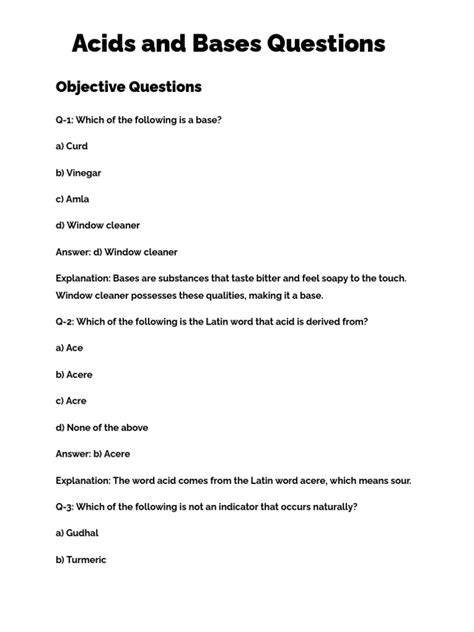 Acids and Bases Questions

Objective Questions

Q-1: Which of the following is a base?

a) Curd

b) Vinegar

c) Amla

d) Window cleaner

Answer: d) Window cleaner

Explanation: Bases are substances that taste bitter and feel soapy to the touch. Window cleaner possesses these qualities, making it a base.

Q-2: Which of the following is the Latin word that acid is derived from?

a) Ace

b) Acere

c) Acre

d) None of the above

Answer: b) Acere

Explanation: The word acid comes from the Latin word acere, which means sour.

Q-3: Which of the following is not an indicator that occurs naturally?

a) Gudhal

b) Turmeric